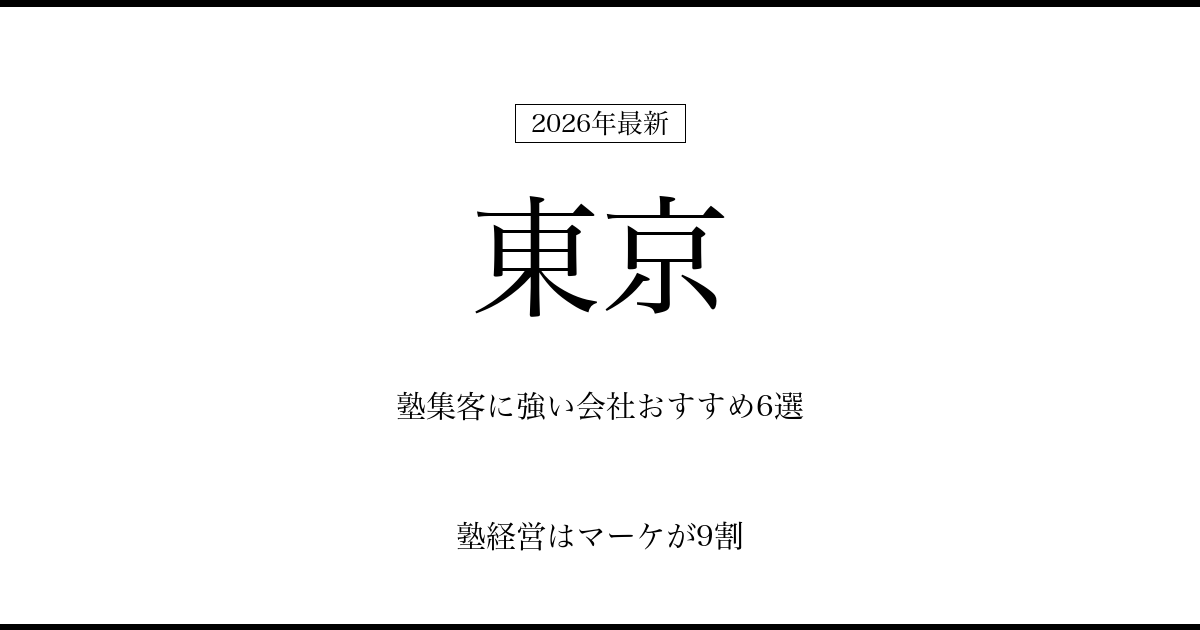 2026年最新

東京

塾集客に強い会社おすすめ6選

塾経営はマーケが9割